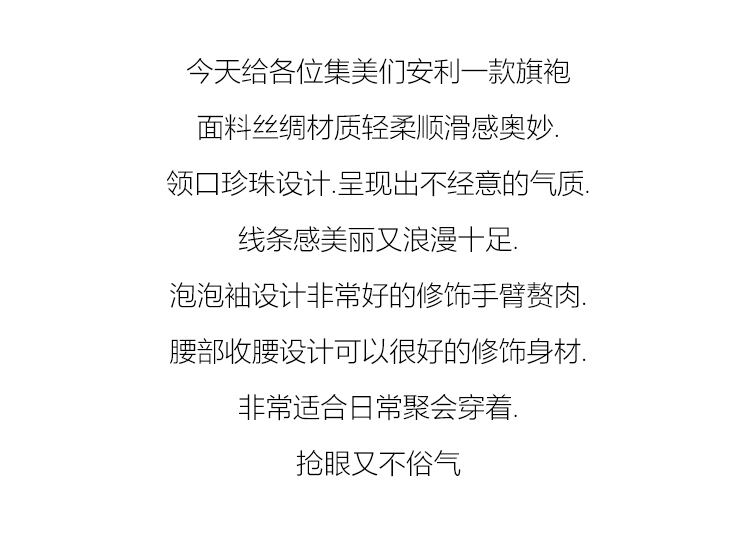 今天给各位集美们安利一款旗袍

面料丝绸材质轻柔顺滑感奥妙.

领口珍珠设计.呈现出不经意的气质.

线条感美丽又浪漫十足.

泡泡袖设计非常好的修饰手臂赘肉.

腰部收腰设计可以很好的修饰身材.

非常适合日常聚会穿着.

抢眼又不俗气